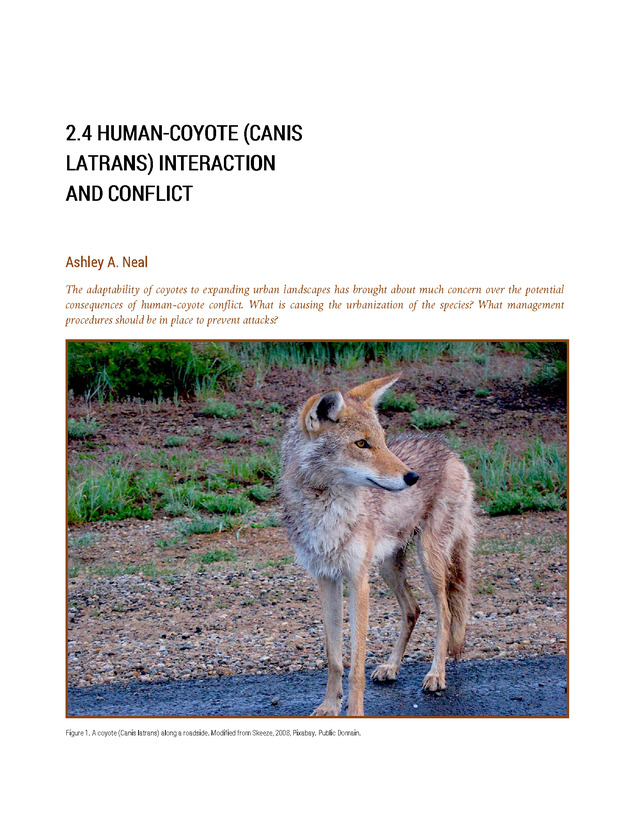 2.4 HUMAN-COYOTE (CANIS LATRANS) INTERACTION AND CONFLICT

Ashley A. Neal

The adaptability of coyotes to expanding urban landscapes has brought about much concern over the potential consequences of human-coyote conflict. What is causing the urbanization of the species? What management procedures should be in place to prevent attacks?

Figure 1. A coyote (Canis latrans) along a roadside. Modified from Skeeze, 2008, Pixabay. Public Domain.